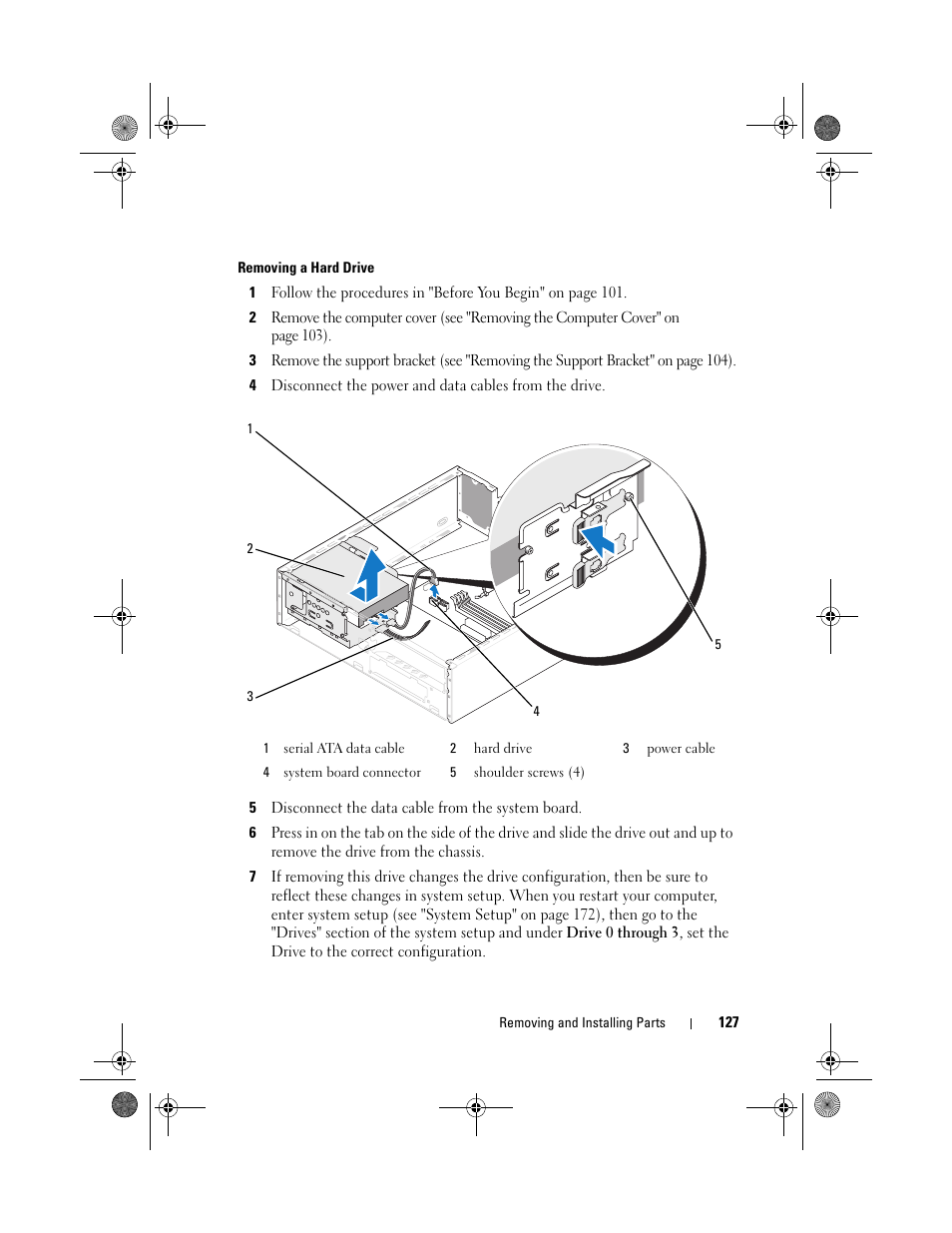 Removing a Hard Drive

1 Follow the procedures in "Before You Begin" on page 101.

2 Remove the computer cover (see "Removing the Computer Cover" on page 103).

3 Remove the support bracket (see "Removing the Support Bracket" on page 104).

4 Disconnect the power and data cables from the drive.

1

2

3

4

5

| 1 | serial ATA data cable | 2 | hard drive | 3 | power cable |
|---|---|---|---|---|---|
| 4 | system board connector | 5 | shoulder screws (4) | | |

5 Disconnect the data cable from the system board.

6 Press in on the tab on the side of the drive and slide the drive out and up to remove the drive from the chassis.

7 If removing this drive changes the drive configuration, then be sure to reflect these changes in system setup. When you restart your computer, enter system setup (see "System Setup" on page 172), then go to the "Drives" section of the system setup and under Drive 0 through 3, set the Drive to the correct configuration.

Removing and Installing Parts | 127